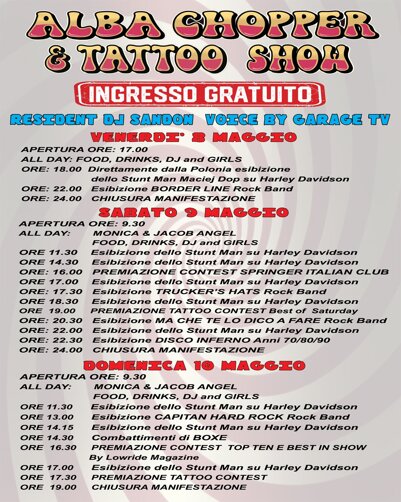 ALBA CHOPPER & TATTOO SHOW

INGRESSO GRATUITO

RESIDENT DJ SANDON VOICE BY GARAGE TV

VENERDI' 8 MAGGIO

APERTURA ORE: 17.00
ALL DAY: FOOD, DRINKS, DJ and GIRLS
ORE: 18.00 Direttamente dalla Polonia esibizione dello Stunt Man Maciej Dop su Harley Davidson
ORE: 22.00 Esibizione BORDER LINE Rock Band
ORE: 24.00 CHIUSURA MANIFESTAZIONE

SABATO 9 MAGGIO

APERTURA ORE: 9.30
ALL DAY: MONICA & JACOB ANGEL
FOOD, DRINKS, DJ and GIRLS
ORE 11.30 Esibizione dello Stunt Man su Harley Davidson
ORE 14.30 Esibizione dello Stunt Man su Harley Davidson
ORE: 16.00 PREMIAZIONE CONTEST SPRINGER ITALIAN CLUB
ORE 17.00 Esibizione dello Stunt Man su Harley Davidson
ORE: 17.30 Esibizione TRUCKER'S HATS Rock Band
ORE 18.30 Esibizione dello Stunt Man su Harley Davidson
ORE 19.00 PREMIAZIONE TATTOO CONTEST Best of Saturday
ORE: 20.30 Esibizione MA CHE TE LO DICO A FARE Rock Band
ORE: 22.00 Esibizione dello Stunt Man su Harley Davidson
ORE: 22.30 Esibizione DISCO INFERNO Anni 70/80/90
ORE: 24.00 CHIUSURA MANIFESTAZIONE

DOMENICA 10 MAGGIO

APERTURA ORE: 9.30
ALL DAY: MONICA & JACOB ANGEL
FOOD, DRINKS, DJ and GIRLS
ORE 11.30 Esibizione dello Stunt Man su Harley Davidson
ORE 13.00 Esibizione CAPITAN HARD ROCK Rock Band
ORE 14.15 Esibizione dello Stunt Man su Harley Davidson
ORE 14.30 Combattimenti di BOXE
ORE 16.30 PREMIAZIONE CONTEST TOP TEN E BEST IN SHOW
By Lowride Magazine
ORE 17.00 Esibizione dello Stunt Man su Harley Davidson
ORE 17.30 PREMIAZIONE TATTOO CONTEST
ORE 19.00 CHIUSURA MANIFESTAZIONE